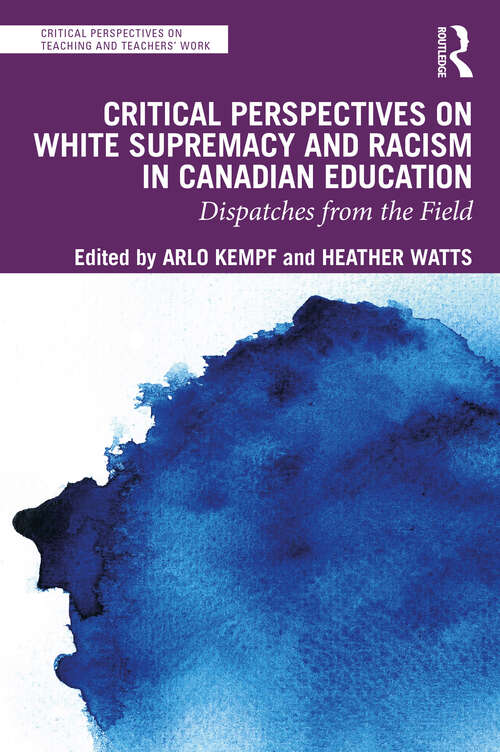 CRITICAL PERSPECTIVES ON TEACHING AND TEACHERS' WORK

ROUTLEDGE

CRITICAL PERSPECTIVES ON WHITE SUPREMACY AND RACISM IN CANADIAN EDUCATION

Dispatches from the Field

Edited by ARLO KEMPF and HEATHER WATTS